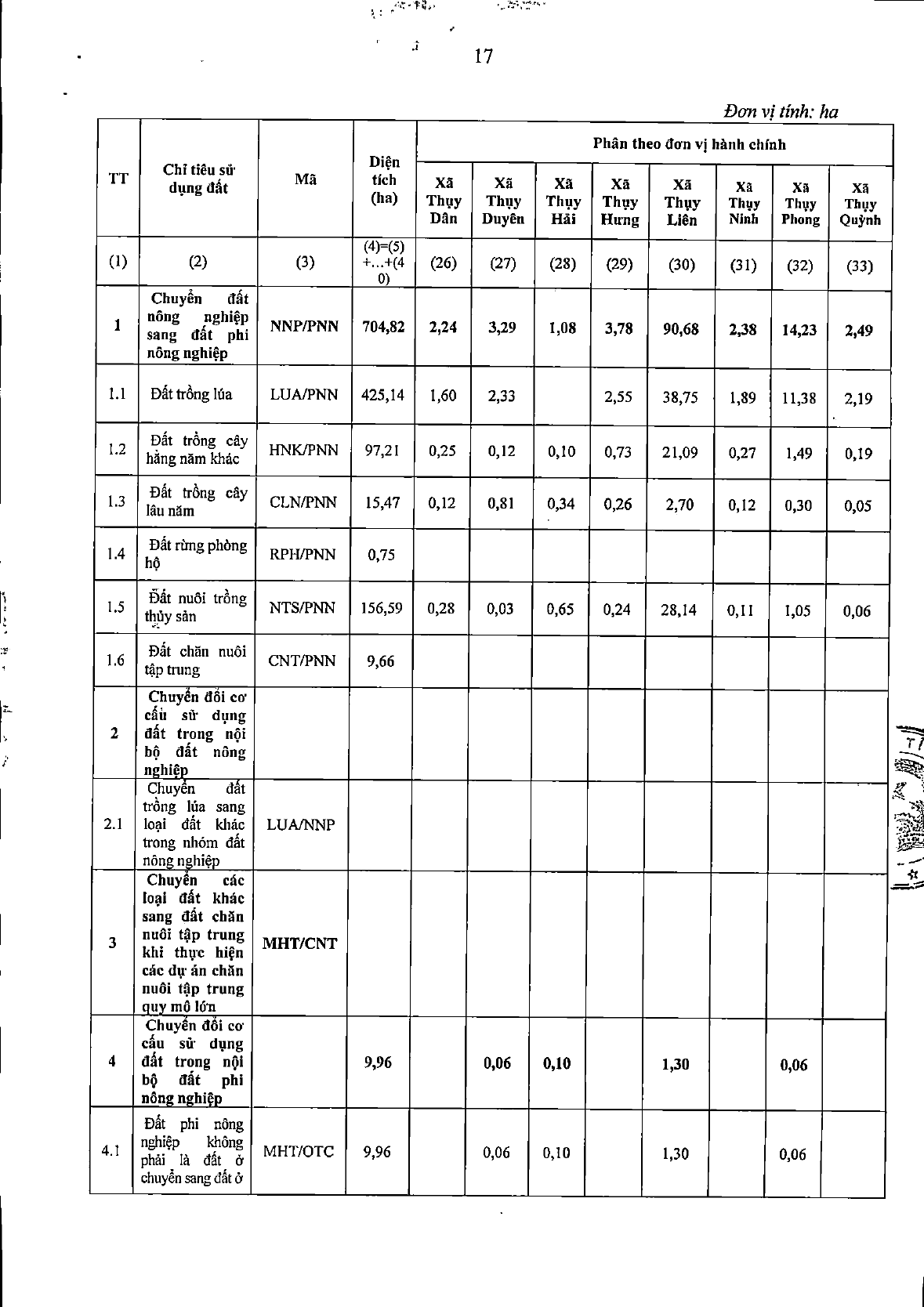 17

Đơn vị tính: ha

| TT | Chỉ tiêu sử dụng đất | Mã | Diện tích (ha) | Phân theo đơn vị hành chính | | | | | | | |
|---|---|---|---|---|---|---|---|---|---|---|---|
| | | | | Xã Thụy Dân | Xã Thụy Duyên | Xã Thụy Hải | Xã Thụy Hưng | Xã Thụy Liên | Xã Thụy Ninh | Xã Thụy Phong | Xã Thụy Quỳnh |
| (1) | (2) | (3) | (4)=(5)+...+(40) | (26) | (27) | (28) | (29) | (30) | (31) | (32) | (33) |
| 1 | Chuyển đất nông nghiệp sang đất phi nông nghiệp | NNP/PNN | 704,82 | 2,24 | 3,29 | 1,08 | 3,78 | 90,68 | 2,38 | 14,23 | 2,49 |
| 1.1 | Đất trồng lúa | LUA/PNN | 425,14 | 1,60 | 2,33 | | 2,55 | 38,75 | 1,89 | 11,38 | 2,19 |
| 1.2 | Đất trồng cây hằng năm khác | HNK/PNN | 97,21 | 0,25 | 0,12 | 0,10 | 0,73 | 21,09 | 0,27 | 1,49 | 0,19 |
| 1.3 | Đất trồng cây lâu năm | CLN/PNN | 15,47 | 0,12 | 0,81 | 0,34 | 0,26 | 2,70 | 0,12 | 0,30 | 0,05 |
| 1.4 | Đất rừng phòng hộ | RPH/PNN | 0,75 | | | | | | | | |
| 1.5 | Đất nuôi trồng thủy sản | NTS/PNN | 156,59 | 0,28 | 0,03 | 0,65 | 0,24 | 28,14 | 0,11 | 1,05 | 0,06 |
| 1.6 | Đất chăn nuôi tập trung | CNT/PNN | 9,66 | | | | | | | | |
| 2 | Chuyển đổi cơ cấu sử dụng đất trong nội bộ đất nông nghiệp | | | | | | | | | | |
| 2.1 | Chuyển đất trồng lúa sang loại đất khác trong nhóm đất nông nghiệp | LUA/NNP | | | | | | | | | |
| 3 | Chuyển các loại đất khác sang đất chăn nuôi tập trung khi thực hiện các dự án chăn nuôi tập trung quy mô lớn | MHT/CNT | | | | | | | | | |
| 4 | Chuyển đổi cơ cấu sử dụng đất trong nội bộ đất phi nông nghiệp | | 9,96 | | 0,06 | 0,10 | | 1,30 | | 0,06 | |
| 4.1 | Đất phi nông nghiệp không phải là đất ở chuyển sang đất ở | MHT/OTC | 9,96 | | 0,06 | 0,10 | | 1,30 | | 0,06 | |